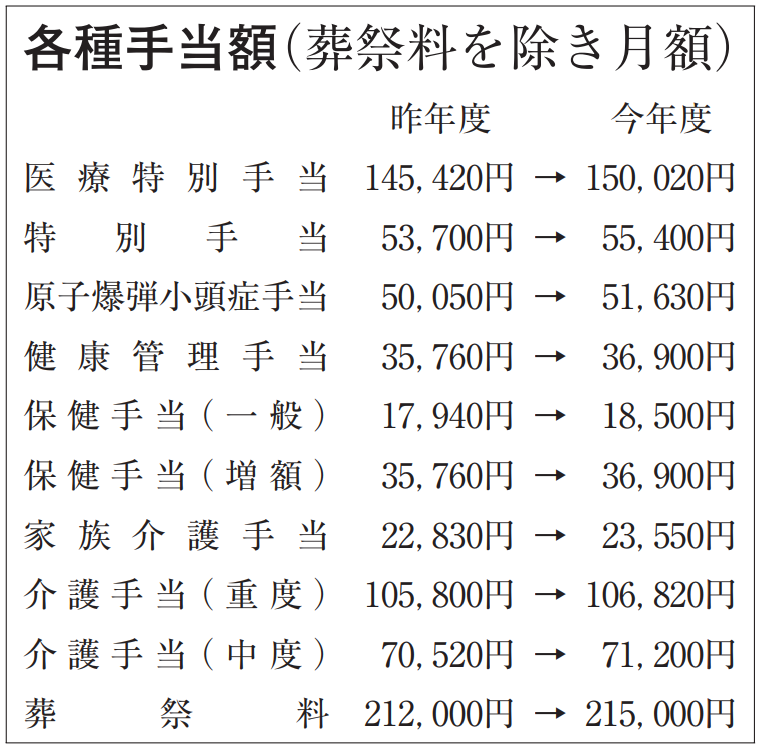 各種手当額(葬祭料を除き月額)

| | 昨年度 | | 今年度 |
|---|---|---|---|
| 医療特別手当 | 145,420円 | → | 150,020円 |
| 特別手当 | 53,700円 | → | 55,400円 |
| 原子爆弾小頭症手当 | 50,050円 | → | 51,630円 |
| 健康管理手当 | 35,760円 | → | 36,900円 |
| 保健手当(一般) | 17,940円 | → | 18,500円 |
| 保健手当(増額) | 35,760円 | → | 36,900円 |
| 家族介護手当 | 22,830円 | → | 23,550円 |
| 介護手当(重度) | 105,800円 | → | 106,820円 |
| 介護手当(中度) | 70,520円 | → | 71,200円 |
| 葬祭料 | 212,000円 | → | 215,000円 |